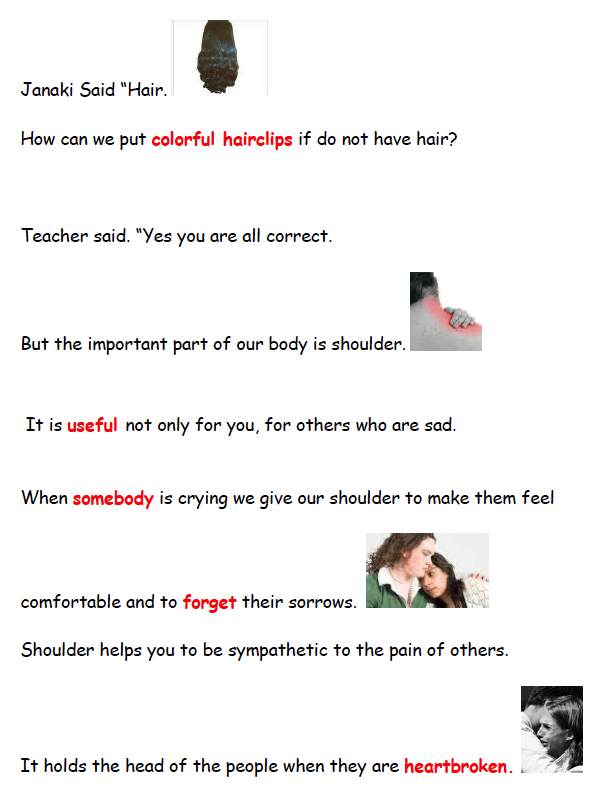 Janaki Said "Hair.

How can we put colorful hairclips if do not have hair?

Teacher said. "Yes you are all correct.

But the important part of our body is shoulder.

It is useful not only for you, for others who are sad.

When somebody is crying we give our shoulder to make them feel

comfortable and to forget their sorrows.

Shoulder helps you to be sympathetic to the pain of others.

It holds the head of the people when they are heartbroken.